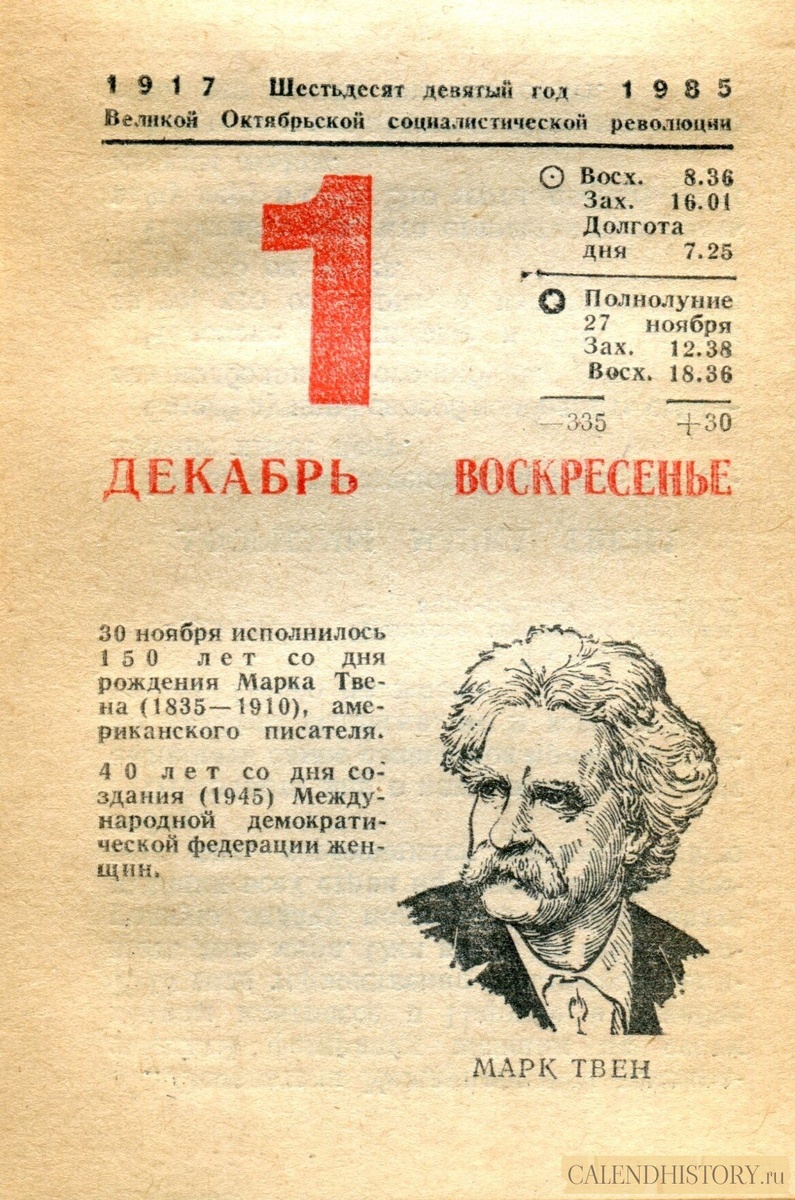 1917 Шестьдесят девятый год 1985
Великой Октябрьской социалистической революции

1

Восх. 8.36
Зах. 16.01
Долгота
дня 7.25

Полнолуние
27 ноября
Зах. 12.38
Восх. 18.36

—335 +30

ДЕКАБРЬ ВОСКРЕСЕНЬЕ

30 ноября исполнилось 150 лет со дня рождения Марка Твена (1835—1910), американского писателя.

40 лет со дня создания (1945) Международной демократической федерации женщин.

МАРК ТВЕН

CALENDHISTORY.ru